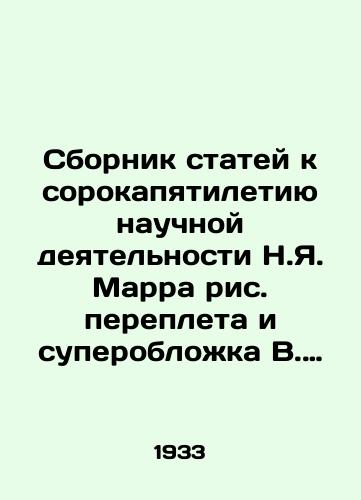 Сборник статей к сорокапятилетию научной деятельности Н.Я. Марра рис. переплета и суперобложка В....

1933